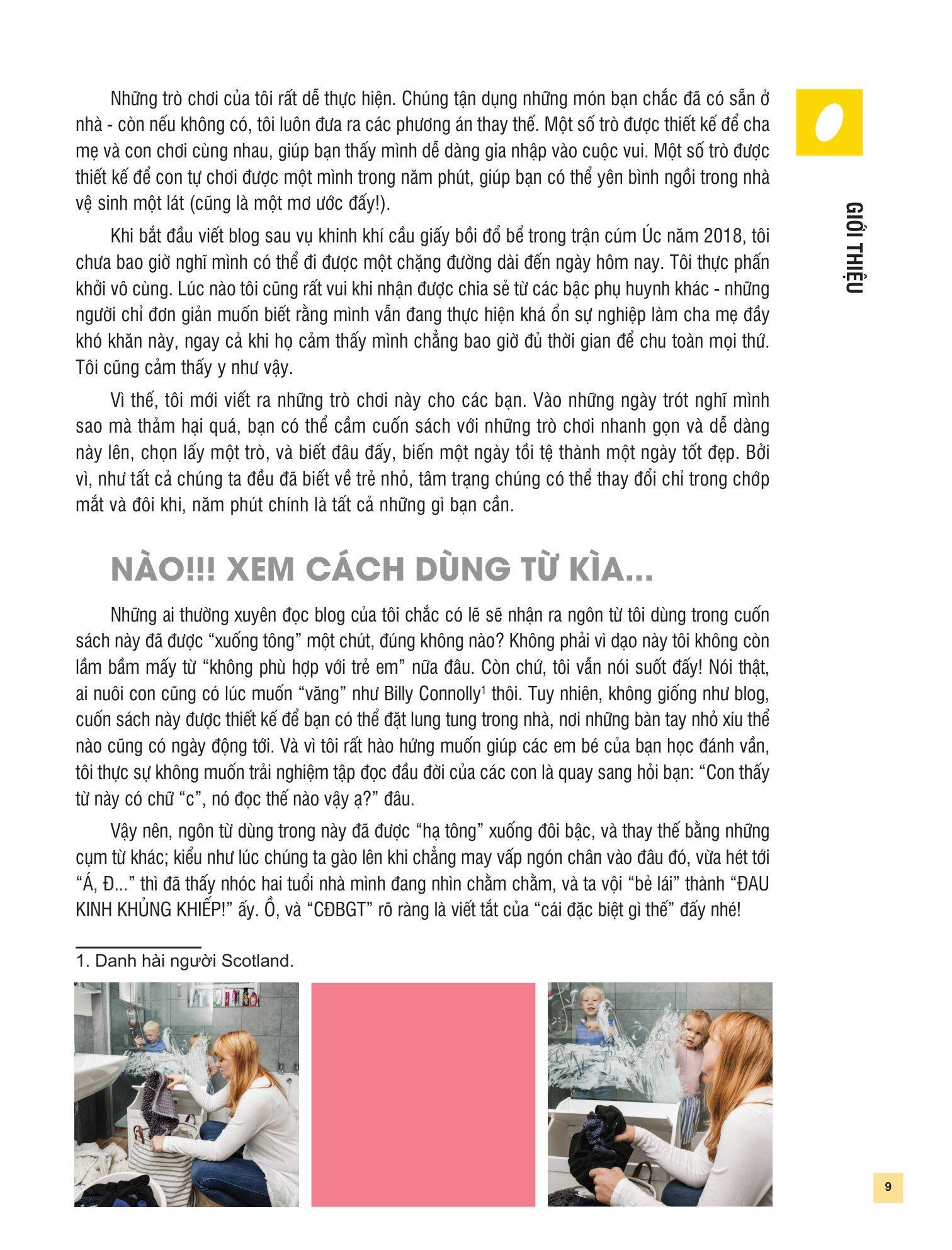 GIỚI THIỆU

Những trò chơi của tôi rất dễ thực hiện. Chúng tận dụng những món bạn chắc đã có sẵn ở nhà - còn nếu không có, tôi luôn đưa ra các phương án thay thế. Một số trò được thiết kế để cha mẹ và con chơi cùng nhau, giúp bạn thấy mình dễ dàng gia nhập vào cuộc vui. Một số trò được thiết kế để con tự chơi được một mình trong năm phút, giúp bạn có thể yên bình ngồi trong nhà vệ sinh một lát (cũng là một mơ ước đấy!).

Khi bắt đầu viết blog sau vụ khinh khí cầu giấy bồi đổ bể trong trận cúm Úc năm 2018, tôi chưa bao giờ nghĩ mình có thể đi được một chặng đường dài đến ngày hôm nay. Tôi thực phấn khởi vô cùng. Lúc nào tôi cũng rất vui khi nhận được chia sẻ từ các bậc phụ huynh khác - những người chỉ đơn giản muốn biết rằng mình vẫn đang thực hiện khá ổn sự nghiệp làm cha mẹ đầy khó khăn này, ngay cả khi họ cảm thấy mình chẳng bao giờ đủ thời gian để chu toàn mọi thứ. Tôi cũng cảm thấy y như vậy.

Vì thế, tôi mới viết ra những trò chơi này cho các bạn. Vào những ngày trót nghĩ mình sao mà thảm hại quá, bạn có thể cầm cuốn sách với những trò chơi nhanh gọn và dễ dàng này lên, chọn lấy một trò, và biết đâu đấy, biến một ngày tồi tệ thành một ngày tốt đẹp. Bởi vì, như tất cả chúng ta đều đã biết về trẻ nhỏ, tâm trạng chúng có thể thay đổi chỉ trong chớp mắt và đôi khi, năm phút chính là tất cả những gì bạn cần.

NÀO!!! XEM CÁCH DÙNG TỪ KÌA...

Những ai thường xuyên đọc blog của tôi chắc có lẽ sẽ nhận ra ngôn từ tôi dùng trong cuốn sách này đã được "xuống tông" một chút, đúng không nào? Không phải vì dạo này tôi không còn lầm bầm mấy từ "không phù hợp với trẻ em" nữa đâu. Còn chứ, tôi vẫn nói suốt đấy! Nói thật, ai nuôi con cũng có lúc muốn "văng" như Billy Connolly$^{1}$ thôi. Tuy nhiên, không giống như blog, cuốn sách này được thiết kế để bạn có thể đặt lung tung trong nhà, nơi những bàn tay nhỏ xíu thể nào cũng có ngày động tới. Và vì tôi rất hào hứng muốn giúp các em bé của bạn học đánh vần, tôi thực sự không muốn trải nghiệm tập đọc đầu đời của các con là quay sang hỏi bạn: "Con thấy từ này có chữ "c", nó đọc thế nào vậy ạ?" đâu.

Vậy nên, ngôn từ dùng trong này đã được "hạ tông" xuống đôi bậc, và thay thế bằng những cụm từ khác; kiểu như lúc chúng ta gào lên khi chẳng may vấp ngón chân vào đâu đó, vừa hét tới "Á, Đ..." thì đã thấy nhóc hai tuổi nhà mình đang nhìn chằm chằm, và ta vội "bẻ lái" thành "ĐAU KINH KHỦNG KHIẾP!" ấy. Ồ, và "CĐBGT" rõ ràng là viết tắt của "cái đặc biệt gì thế" đấy nhé!

1. Danh hài người Scotland.

9